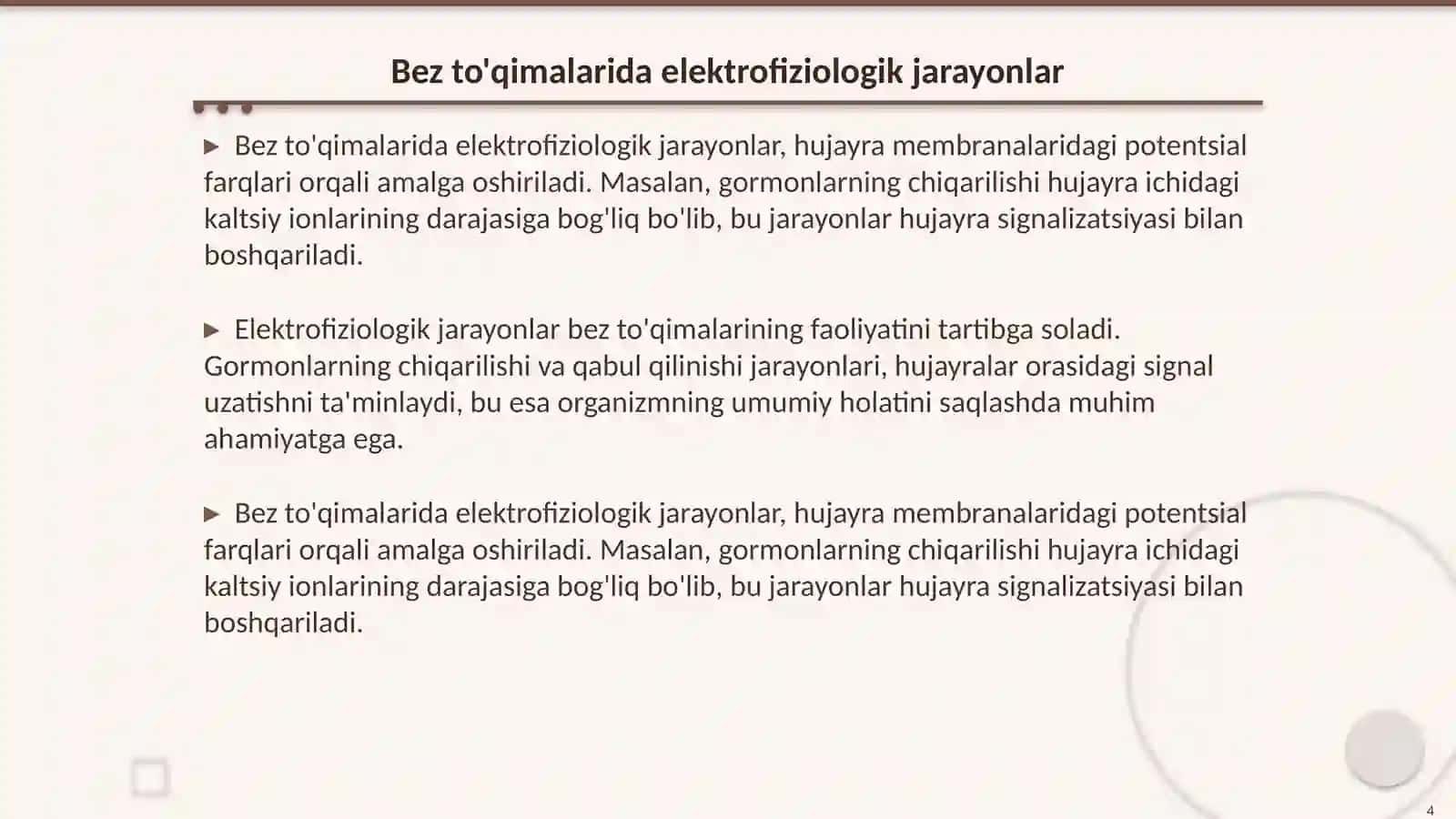 Bez to'qimalarida elektrofiziologik jarayonlar

▶ Bez to'qimalarida elektrofiziologik jarayonlar, hujayra membranalaridagi potentsial farqlari orqali amalga oshiriladi. Masalan, gormonlarning chiqarilishi hujayra ichidagi kaltsiy ionlarining darajasiga bog'liq bo'lib, bu jarayonlar hujayra signalizatsiyasi bilan boshqariladi.

▶ Elektrofiziologik jarayonlar bez to'qimalarining faoliyatini tartibga soladi. Gormonlarning chiqarilishi va qabul qilinishi jarayonlari, hujayralar orasidagi signal uzatishni ta'minlaydi, bu esa organizmning umumiy holatini saqlashda muhim ahamiyatga ega.

▶ Bez to'qimalarida elektrofiziologik jarayonlar, hujayra membranalaridagi potentsial farqlari orqali amalga oshiriladi. Masalan, gormonlarning chiqarilishi hujayra ichidagi kaltsiy ionlarining darajasiga bog'liq bo'lib, bu jarayonlar hujayra signalizatsiyasi bilan boshqariladi.

4